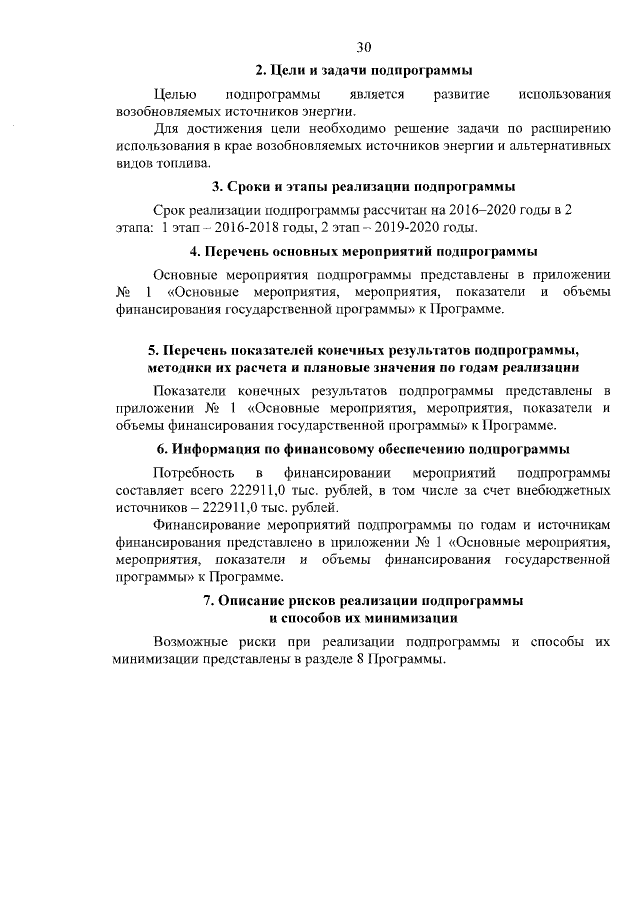 30

2. Цели и задачи подпрограммы

Целью подпрограммы является развитие использования возобновляемых источников энергии.

Для достижения цели необходимо решение задачи по расширению использования в крае возобновляемых источников энергии и альтернативных видов топлива.

3. Сроки и этапы реализации подпрограммы

Срок реализации подпрограммы рассчитан на 2016–2020 годы в 2 этапа: 1 этап – 2016-2018 годы, 2 этап – 2019-2020 годы.

4. Перечень основных мероприятий подпрограммы

Основные мероприятия подпрограммы представлены в приложении № 1 «Основные мероприятия, мероприятия, показатели и объемы финансирования государственной программы» к Программе.

5. Перечень показателей конечных результатов подпрограммы, методики их расчета и плановые значения по годам реализации

Показатели конечных результатов подпрограммы представлены в приложении № 1 «Основные мероприятия, мероприятия, показатели и объемы финансирования государственной программы» к Программе.

6. Информация по финансовому обеспечению подпрограммы

Потребность в финансировании мероприятий подпрограммы составляет всего 222911,0 тыс. рублей, в том числе за счет внебюджетных источников – 222911,0 тыс. рублей.

Финансирование мероприятий подпрограммы по годам и источникам финансирования представлено в приложении № 1 «Основные мероприятия, мероприятия, показатели и объемы финансирования государственной программы» к Программе.

7. Описание рисков реализации подпрограммы и способов их минимизации

Возможные риски при реализации подпрограммы и способы их минимизации представлены в разделе 8 Программы.